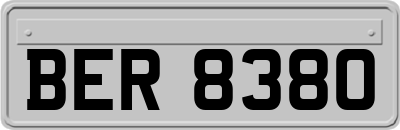 BER 8380